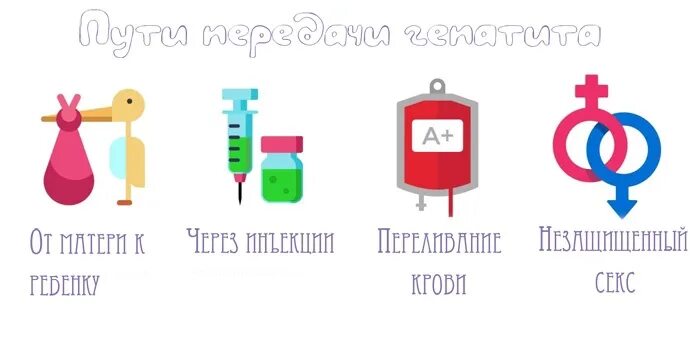 Пути передачи гепатита

A+

От матери к ребенку

Через инъекции

Переливание крови

Незащищенный секс